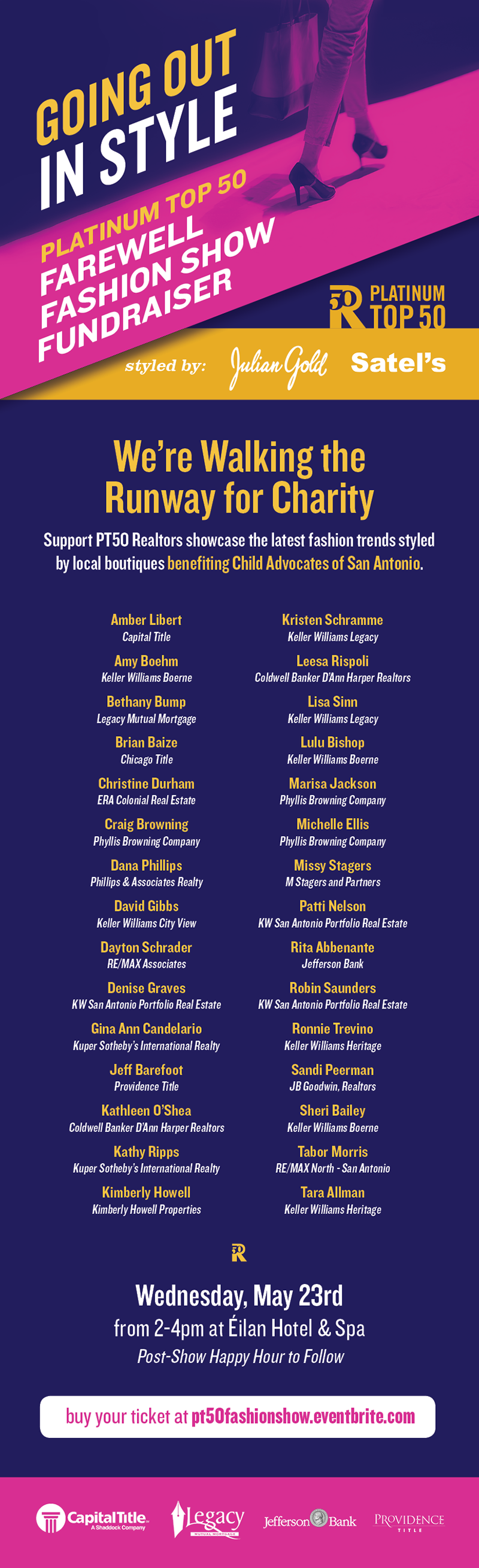 GOING OUT IN STYLE

PLATINUM TOP 50 FAREWELL FASHION SHOW FUNDRAISER

50 R PLATINUM TOP 50

styled by: Julian Gold Satel's

We're Walking the Runway for Charity

Support PT50 Realtors showcase the latest fashion trends styled by local boutiques benefiting Child Advocates of San Antonio.

Amber Libert
Capital Title

Amy Boehm
Keller Williams Boerne

Bethany Bump
Legacy Mutual Mortgage

Brian Baize
Chicago Title

Christine Durham
ERA Colonial Real Estate

Craig Browning
Phyllis Browning Company

Dana Phillips
Phillips & Associates Realty

David Gibbs
Keller Williams City View

Dayton Schrader
RE/MAX Associates

Denise Graves
KW San Antonio Portfolio Real Estate

Gina Ann Candelario
Kuper Sotheby's International Realty

Jeff Barefoot
Providence Title

Kathleen O'Shea
Coldwell Banker D'Ann Harper Realtors

Kathy Ripps
Kuper Sotheby's International Realty

Kimberly Howell
Kimberly Howell Properties

Kristen Schramme
Keller Williams Legacy

Leesa Rispoli
Coldwell Banker D'Ann Harper Realtors

Lisa Sinn
Keller Williams Legacy

Lulu Bishop
Keller Williams Boerne

Marisa Jackson
Phyllis Browning Company

Michelle Ellis
Phyllis Browning Company

Missy Stagers
M Stagers and Partners

Patti Nelson
KW San Antonio Portfolio Real Estate

Rita Abbenante
Jefferson Bank

Robin Saunders
KW San Antonio Portfolio Real Estate

Ronnie Trevino
Keller Williams Heritage

Sandi Peerman
JB Goodwin, Realtors

Sheri Bailey
Keller Williams Boerne

Tabor Morris
RE/MAX North - San Antonio

Tara Allman
Keller Williams Heritage

R

Wednesday, May 23rd
from 2-4pm at Éilan Hotel & Spa
Post-Show Happy Hour to Follow

buy your ticket at pt50fashionshow.eventbrite.com

Capital Title A Shaddock Company   Legacy MUTUAL MORTGAGE   Jefferson Bank   PROVIDENCE TITLE